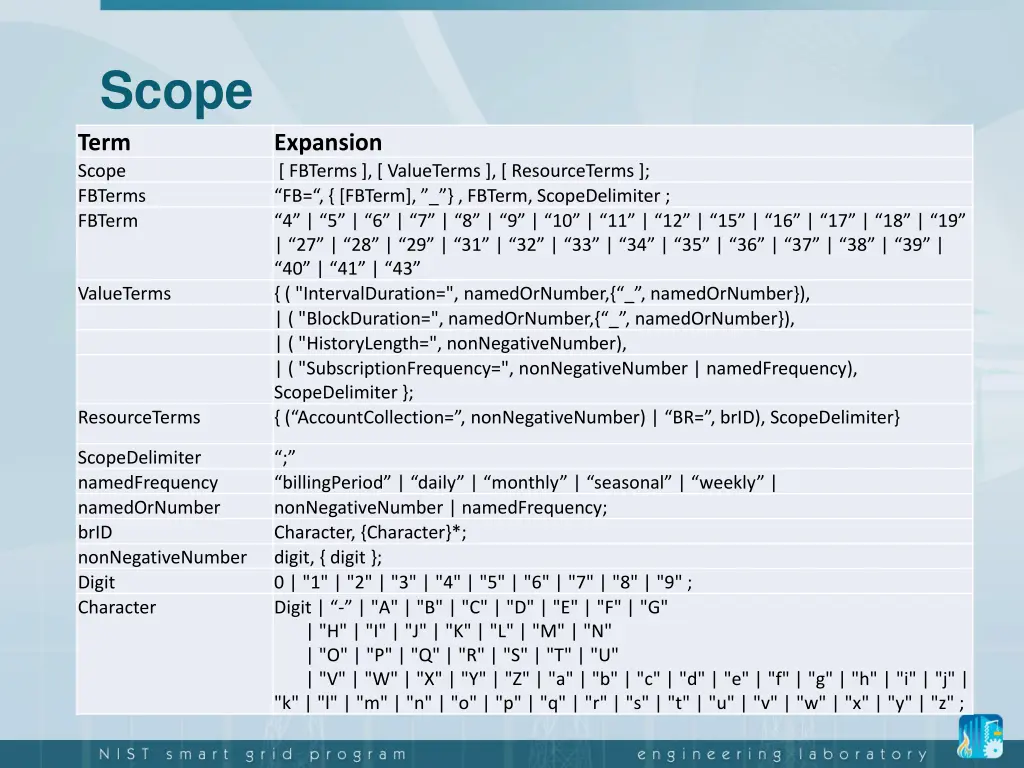 Scope

| Term | Expansion |
|---|---|
| Scope | [ FBTerms ], [ ValueTerms ], [ ResourceTerms ]; |
| FBTerms | “FB=“, { [FBTerm], ”_”} , FBTerm, ScopeDelimiter ; |
| FBTerm | “4” \| “5” \| “6” \| “7” \| “8” \| “9” \| “10” \| “11” \| “12” \| “15” \| “16” \| “17” \| “18” \| “19” \| “27” \| “28” \| “29” \| “31” \| “32” \| “33” \| “34” \| “35” \| “36” \| “37” \| “38” \| “39” \| “40” \| “41” \| “43” |
| ValueTerms | { ( "IntervalDuration=", namedOrNumber,{“_”, namedOrNumber}), |
| | \| ( "BlockDuration=", namedOrNumber,{“_”, namedOrNumber}), |
| | \| ( "HistoryLength=", nonNegativeNumber), |
| | \| ( "SubscriptionFrequency=", nonNegativeNumber \| namedFrequency), ScopeDelimiter }; |
| ResourceTerms | { (“AccountCollection=”, nonNegativeNumber) \| “BR=”, brID), ScopeDelimiter} |
| ScopeDelimiter | “;” |
| namedFrequency | “billingPeriod” \| “daily” \| “monthly” \| “seasonal” \| “weekly” \| |
| namedOrNumber | nonNegativeNumber \| namedFrequency; |
| brID | Character, {Character}*; |
| nonNegativeNumber | digit, { digit }; |
| Digit | 0 \| "1" \| "2" \| "3" \| "4" \| "5" \| "6" \| "7" \| "8" \| "9" ; |
| Character | Digit \| “-” \| "A" \| "B" \| "C" \| "D" \| "E" \| "F" \| "G" \| "H" \| "I" \| "J" \| "K" \| "L" \| "M" \| "N" \| "O" \| "P" \| "Q" \| "R" \| "S" \| "T" \| "U" \| "V" \| "W" \| "X" \| "Y" \| "Z" \| "a" \| "b" \| "c" \| "d" \| "e" \| "f" \| "g" \| "h" \| "i" \| "j" \| "k" \| "l" \| "m" \| "n" \| "o" \| "p" \| "q" \| "r" \| "s" \| "t" \| "u" \| "v" \| "w" \| "x" \| "y" \| "z" ; |

NIST smart grid program    engineering laboratory